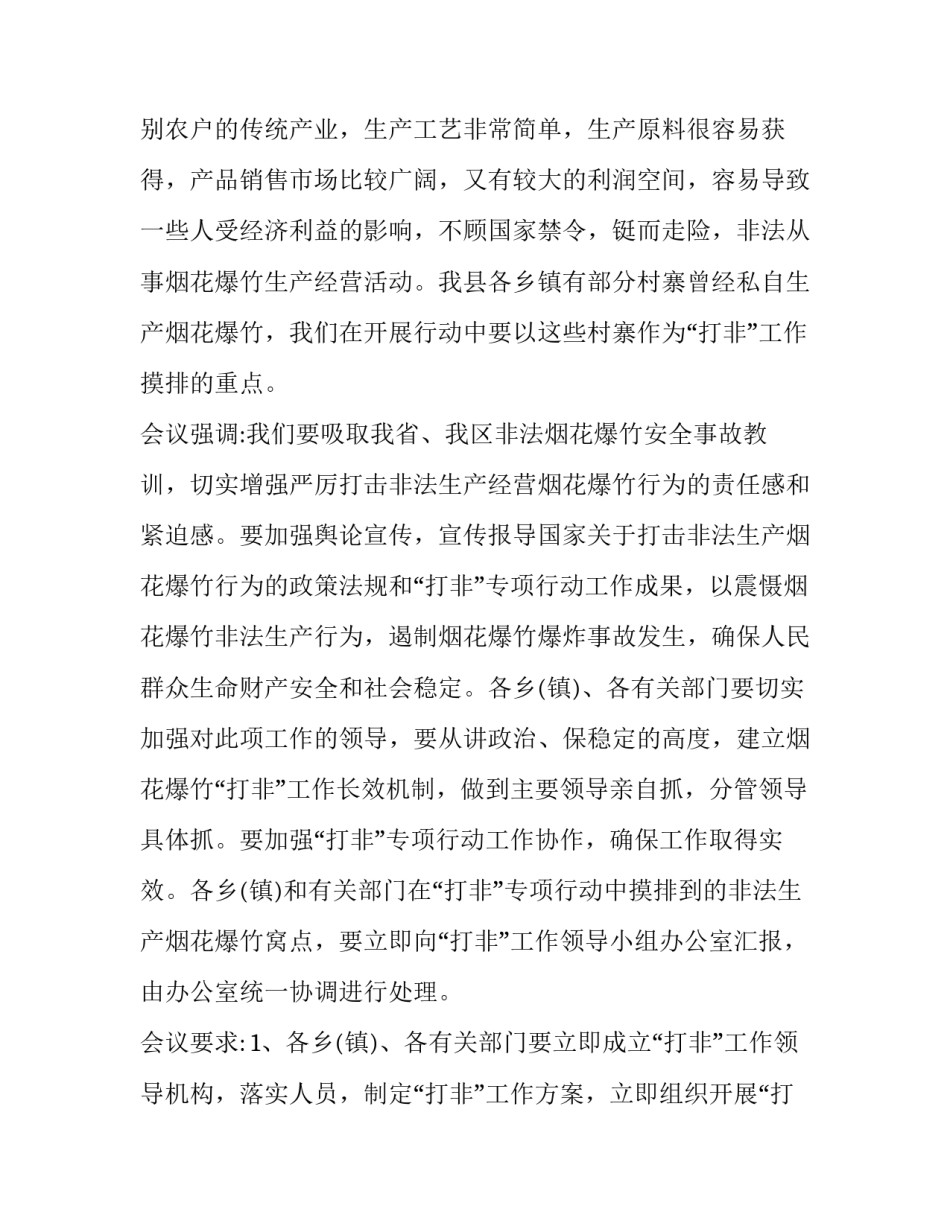 别农户的传统产业，生产工艺非常简单，生产原料很容易获得，产品销售市场比较广阔，又有较大的利润空间，容易导致一些人受经济利益的影响，不顾国家禁令，铤而走险，非法从事烟花爆竹生产经营活动。我县各乡镇有部分村寨曾经私自生产烟花爆竹，我们在开展行动中要以这些村寨作为“打非”工作摸排的重点。

会议强调:我们要吸取我省、我区非法烟花爆竹安全事故教训，切实增强严厉打击非法生产经营烟花爆竹行为的责任感和紧迫感。要加强舆论宣传，宣传报导国家关于打击非法生产烟花爆竹行为的政策法规和“打非”专项行动工作成果，以震慑烟花爆竹非法生产行为，遏制烟花爆竹爆炸事故发生，确保人民群众生命财产安全和社会稳定。各乡(镇)、各有关部门要切实加强对此项工作的领导，要从讲政治、保稳定的高度，建立烟花爆竹“打非”工作长效机制，做到主要领导亲自抓，分管领导具体抓。要加强“打非”专项行动工作协作，确保工作取得实效。各乡(镇)和有关部门在“打非”专项行动中摸排到的非法生产烟花爆竹窝点，要立即向“打非”工作领导小组办公室汇报，由办公室统一协调进行处理。

会议要求:1、各乡(镇)、各有关部门要立即成立“打非”工作领导机构，落实人员，制定“打非”工作方案，立即组织开展“打